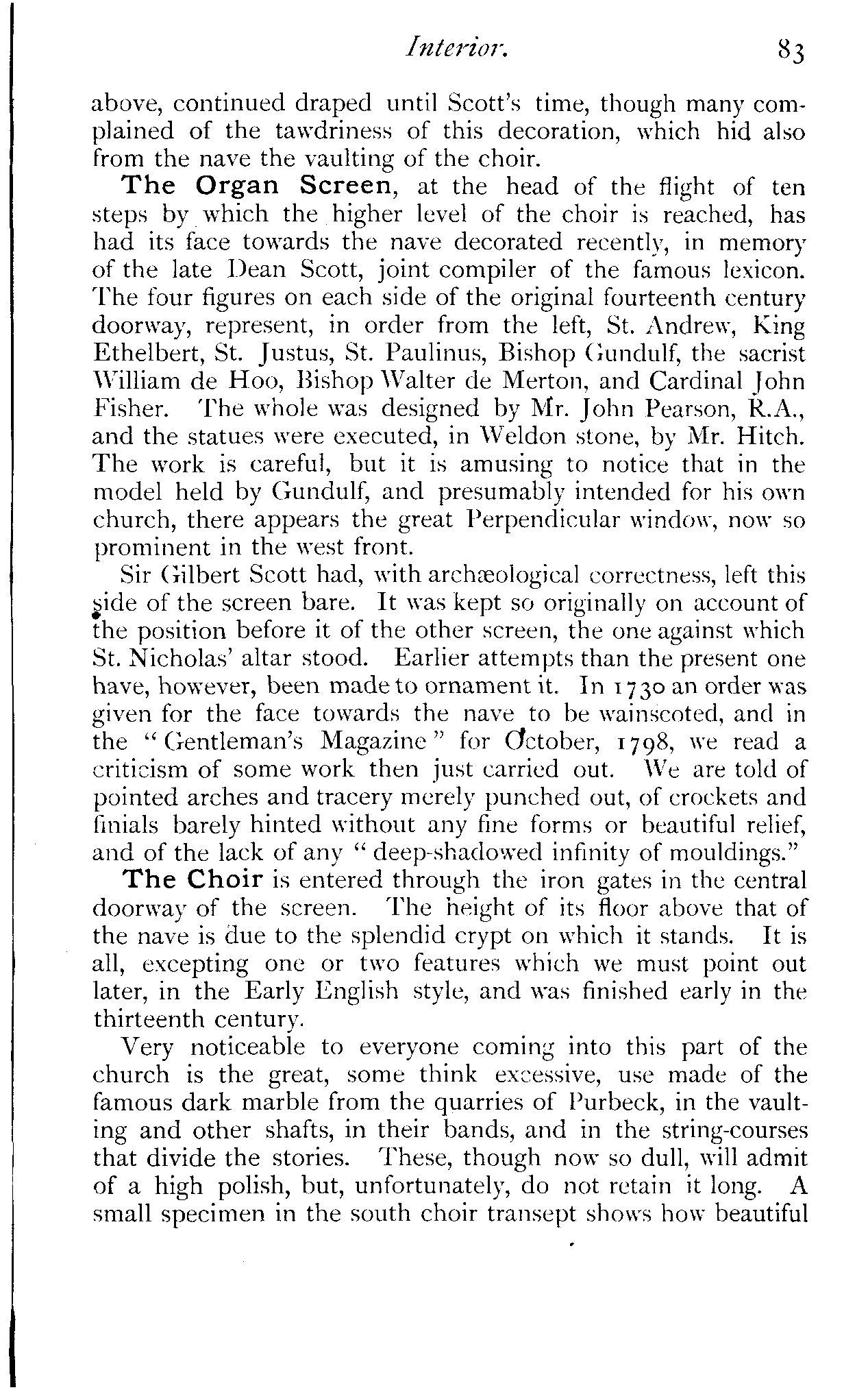 Interior. 83

above, continued draped until Scott's time, though many complained of the tawdriness of this decoration, which hid also from the nave the vaulting of the choir.

The Organ Screen, at the head of the flight of ten steps by which the higher level of the choir is reached, has had its face towards the nave decorated recently, in memory of the late Dean Scott, joint compiler of the famous lexicon. The four figures on each side of the original fourteenth century doorway, represent, in order from the left, St. Andrew, King Ethelbert, St. Justus, St. Paulinus, Bishop Gundulf, the sacrist William de Hoo, Bishop Walter de Merton, and Cardinal John Fisher. The whole was designed by Mr. John Pearson, R.A., and the statues were executed, in Weldon stone, by Mr. Hitch. The work is careful, but it is amusing to notice that in the model held by Gundulf, and presumably intended for his own church, there appears the great Perpendicular window, now so prominent in the west front.

Sir Gilbert Scott had, with archæological correctness, left this side of the screen bare. It was kept so originally on account of the position before it of the other screen, the one against which St. Nicholas' altar stood. Earlier attempts than the present one have, however, been made to ornament it. In 1730 an order was given for the face towards the nave to be wainscoted, and in the "Gentleman's Magazine" for October, 1798, we read a criticism of some work then just carried out. We are told of pointed arches and tracery merely punched out, of crockets and finials barely hinted without any fine forms or beautiful relief, and of the lack of any "deep-shadowed infinity of mouldings."

The Choir is entered through the iron gates in the central doorway of the screen. The height of its floor above that of the nave is due to the splendid crypt on which it stands. It is all, excepting one or two features which we must point out later, in the Early English style, and was finished early in the thirteenth century.

Very noticeable to everyone coming into this part of the church is the great, some think excessive, use made of the famous dark marble from the quarries of Purbeck, in the vaulting and other shafts, in their bands, and in the string-courses that divide the stories. These, though now so dull, will admit of a high polish, but, unfortunately, do not retain it long. A small specimen in the south choir transept shows how beautiful